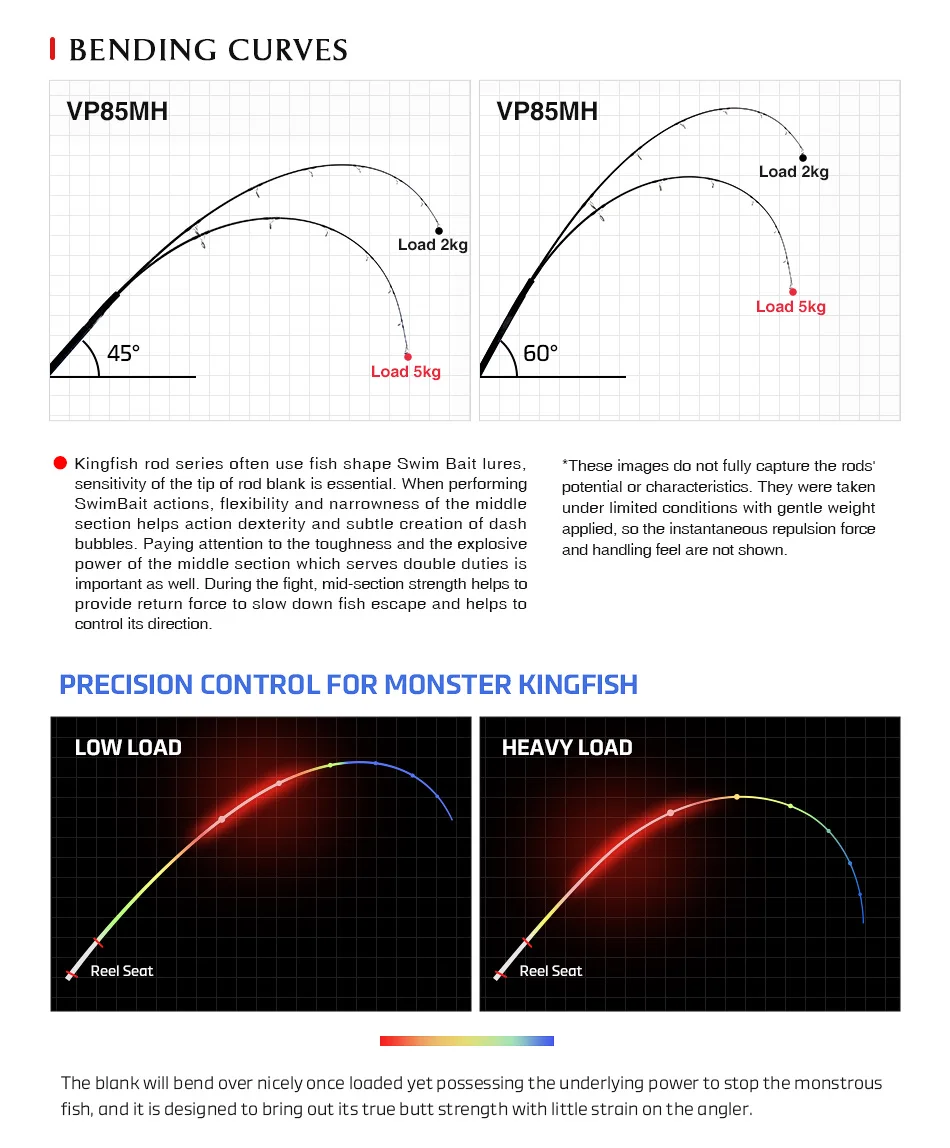 BENDING CURVES

VP85MH

Load 2kg

45°

Load 5kg

VP85MH

Load 2kg

Load 5kg

60°

Kingfish rod series often use fish shape Swim Bait lures, sensitivity of the tip of rod blank is essential. When performing SwimBait actions, flexibility and narrowness of the middle section helps action dexterity and subtle creation of dash bubbles. Paying attention to the toughness and the explosive power of the middle section which serves double duties is important as well. During the fight, mid-section strength helps to provide return force to slow down fish escape and helps to control its direction.

*These images do not fully capture the rods' potential or characteristics. They were taken under limited conditions with gentle weight applied, so the instantaneous repulsion force and handling feel are not shown.

PRECISION CONTROL FOR MONSTER KINGFISH

LOW LOAD

Reel Seat

HEAVY LOAD

Reel Seat

The blank will bend over nicely once loaded yet possessing the underlying power to stop the monstrous fish, and it is designed to bring out its true butt strength with little strain on the angler.